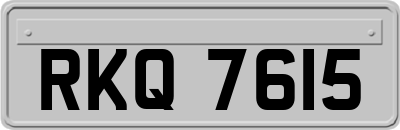 RKQ 7615